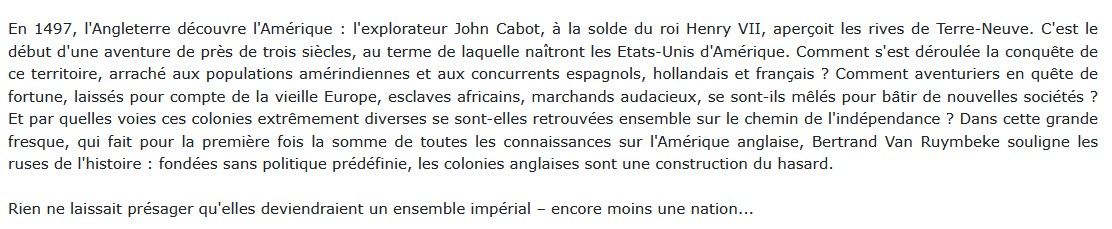 En 1497, l'Angleterre découvre l'Amérique : l'explorateur John Cabot, à la solde du roi Henry VII, aperçoit les rives de Terre-Neuve. C'est le début d'une aventure de près de trois siècles, au terme de laquelle naîtront les Etats-Unis d'Amérique. Comment s'est déroulée la conquête de ce territoire, arraché aux populations amérindiennes et aux concurrents espagnols, hollandais et français ? Comment aventuriers en quête de fortune, laissés pour compte de la vieille Europe, esclaves africains, marchands audacieux, se sont-ils mêlés pour bâtir de nouvelles sociétés ? Et par quelles voies ces colonies extrêmement diverses se sont-elles retrouvées ensemble sur le chemin de l'indépendance ? Dans cette grande fresque, qui fait pour la première fois la somme de toutes les connaissances sur l'Amérique anglaise, Bertrand Van Ruymbeke souligne les ruses de l'histoire : fondées sans politique prédéfinie, les colonies anglaises sont une construction du hasard.

Rien ne laissait présager qu'elles deviendraient un ensemble impérial – encore moins une nation...